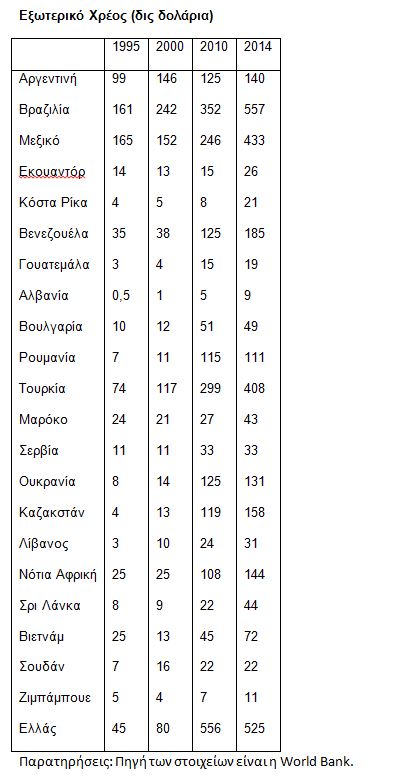 Εξωτερικό Χρέος (δις δολάρια)

| | 1995 | 2000 | 2010 | 2014 |
|---|---|---|---|---|
| Αργεντινή | 99 | 146 | 125 | 140 |
| Βραζιλία | 161 | 242 | 352 | 557 |
| Μεξικό | 165 | 152 | 246 | 433 |
| Εκουαντόρ | 14 | 13 | 15 | 26 |
| Κόστα Ρίκα | 4 | 5 | 8 | 21 |
| Βενεζουέλα | 35 | 38 | 125 | 185 |
| Γουατεμάλα | 3 | 4 | 15 | 19 |
| Αλβανία | 0,5 | 1 | 5 | 9 |
| Βουλγαρία | 10 | 12 | 51 | 49 |
| Ρουμανία | 7 | 11 | 115 | 111 |
| Τουρκία | 74 | 117 | 299 | 408 |
| Μαρόκο | 24 | 21 | 27 | 43 |
| Σερβία | 11 | 11 | 33 | 33 |
| Ουκρανία | 8 | 14 | 125 | 131 |
| Καζακστάν | 4 | 13 | 119 | 158 |
| Λίβανος | 3 | 10 | 24 | 31 |
| Νότια Αφρική | 25 | 25 | 108 | 144 |
| Σρι Λάνκα | 8 | 9 | 22 | 44 |
| Βιετνάμ | 25 | 13 | 45 | 72 |
| Σουδάν | 7 | 16 | 22 | 22 |
| Ζιμπάμπουε | 5 | 4 | 7 | 11 |
| Ελλάς | 45 | 80 | 556 | 525 |

Παρατηρήσεις: Πηγή των στοιχείων είναι η World Bank.